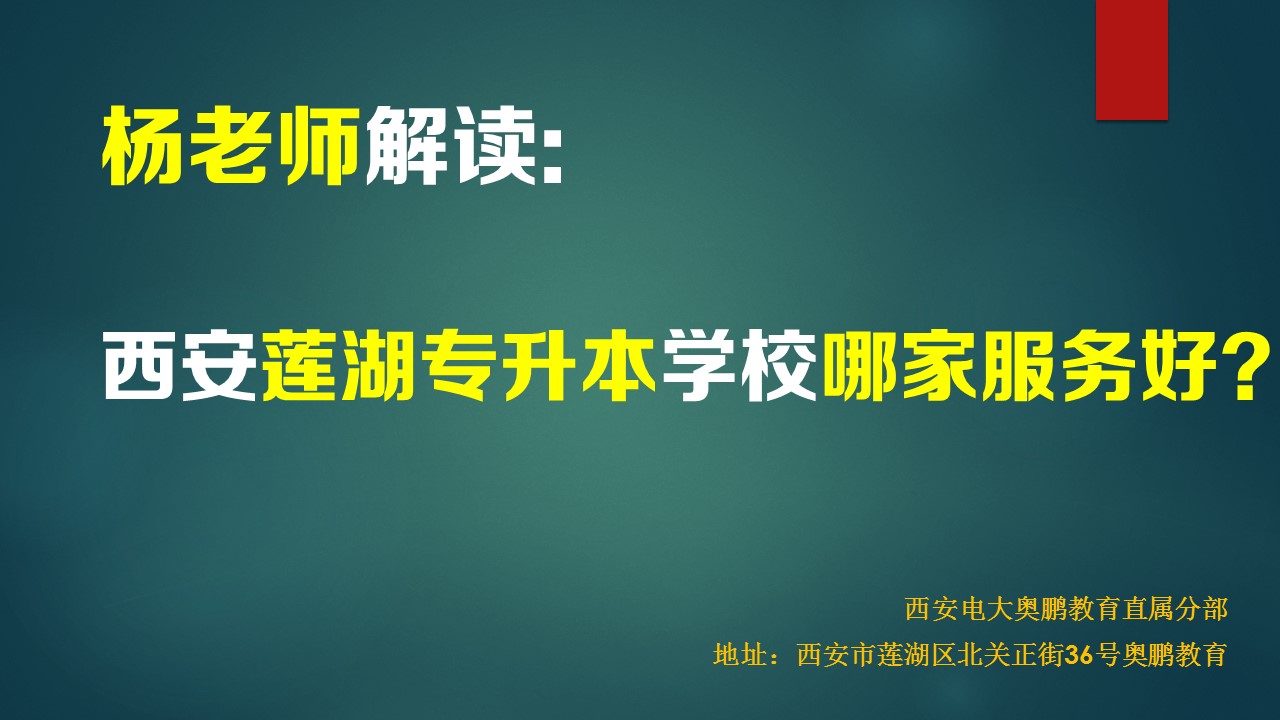 杨老师解读:

西安莲湖专升本学校哪家服务好?

西安电大奥鹏教育直属分部

地址：西安市莲湖区北关正街36号奥鹏教育